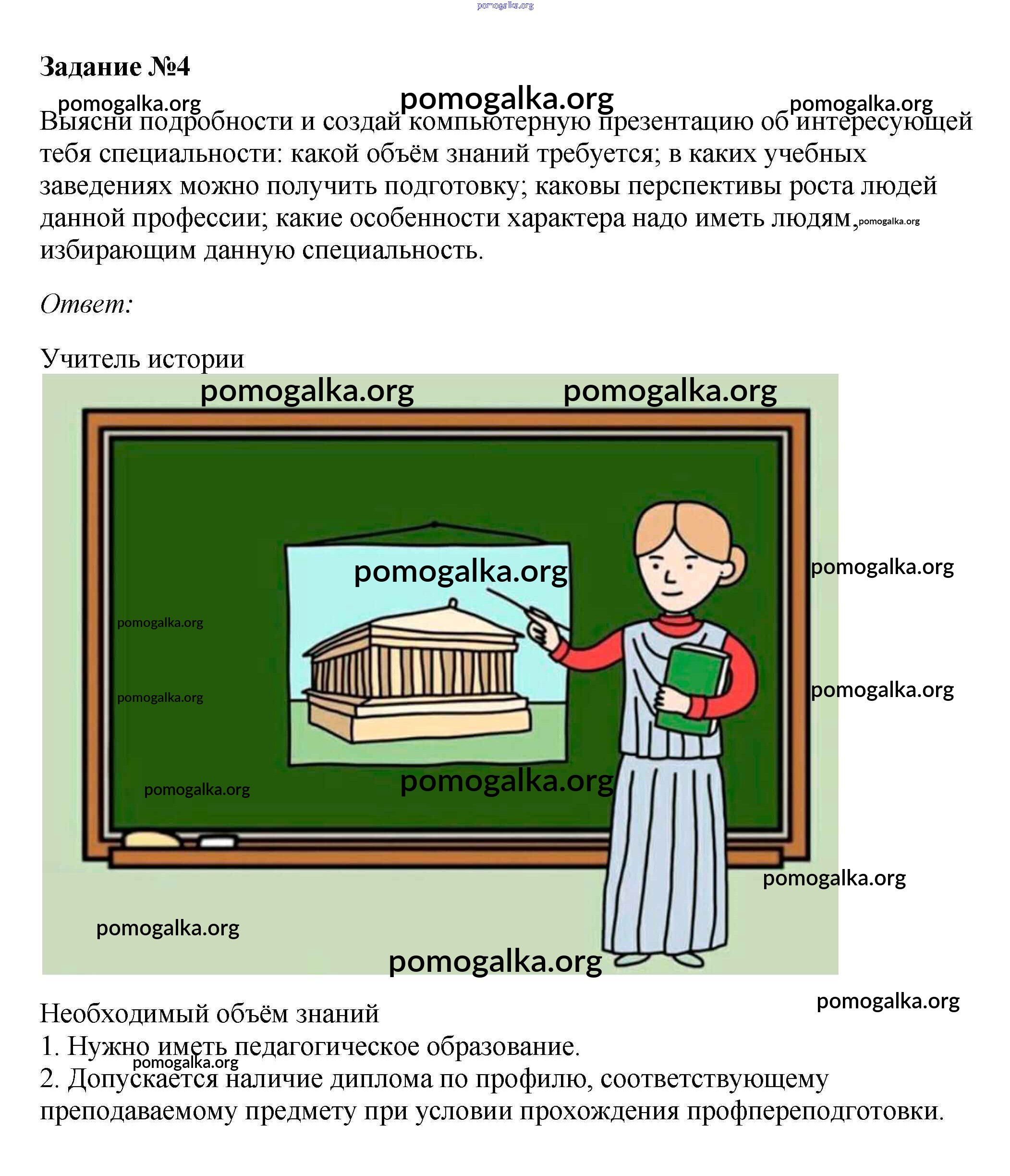 pomogalka.org

Задание №4

pomogalka.org pomogalka.org pomogalka.org

Выясни подробности и создай компьютерную презентацию об интересующей тебя специальности: какой объём знаний требуется; в каких учебных заведениях можно получить подготовку; каковы перспективы роста людей данной профессии; какие особенности характера надо иметь людям, pomogalka.org избирающим данную специальность.

Ответ:

Учитель истории

pomogalka.org pomogalka.org

pomogalka.org

pomogalka.org

pomogalka.org

pomogalka.org

pomogalka.org

pomogalka.org

pomogalka.org

pomogalka.org

pomogalka.org

pomogalka.org

pomogalka.org

Необходимый объём знаний
1. Нужно иметь педагогическое образование.
pomogalka.org
2. Допускается наличие диплома по профилю, соответствующему преподаваемому предмету при условии прохождения профпереподготовки.